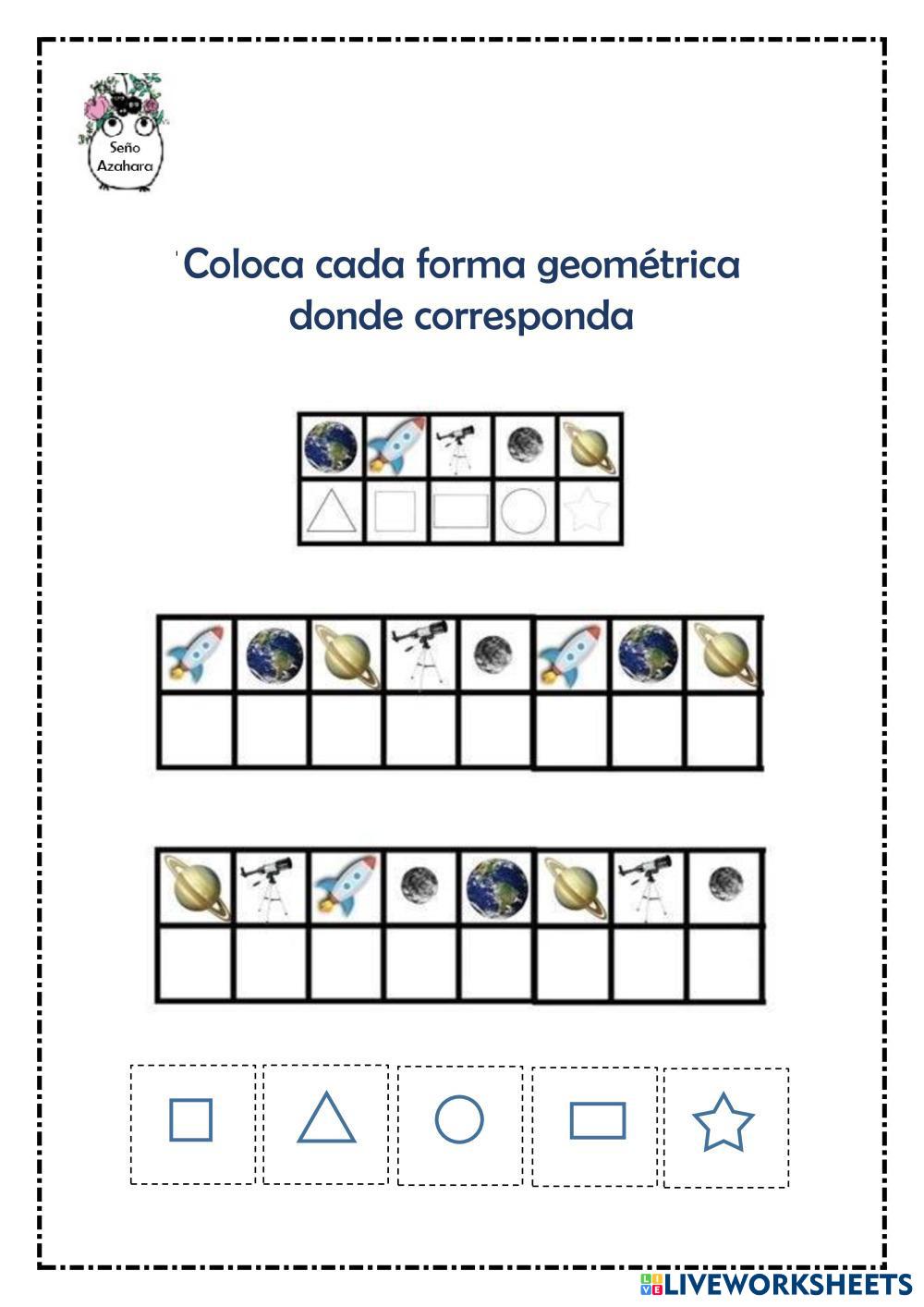 Seño Azahara

Coloca cada forma geométrica donde corresponda

LIVEWORKSHEETS